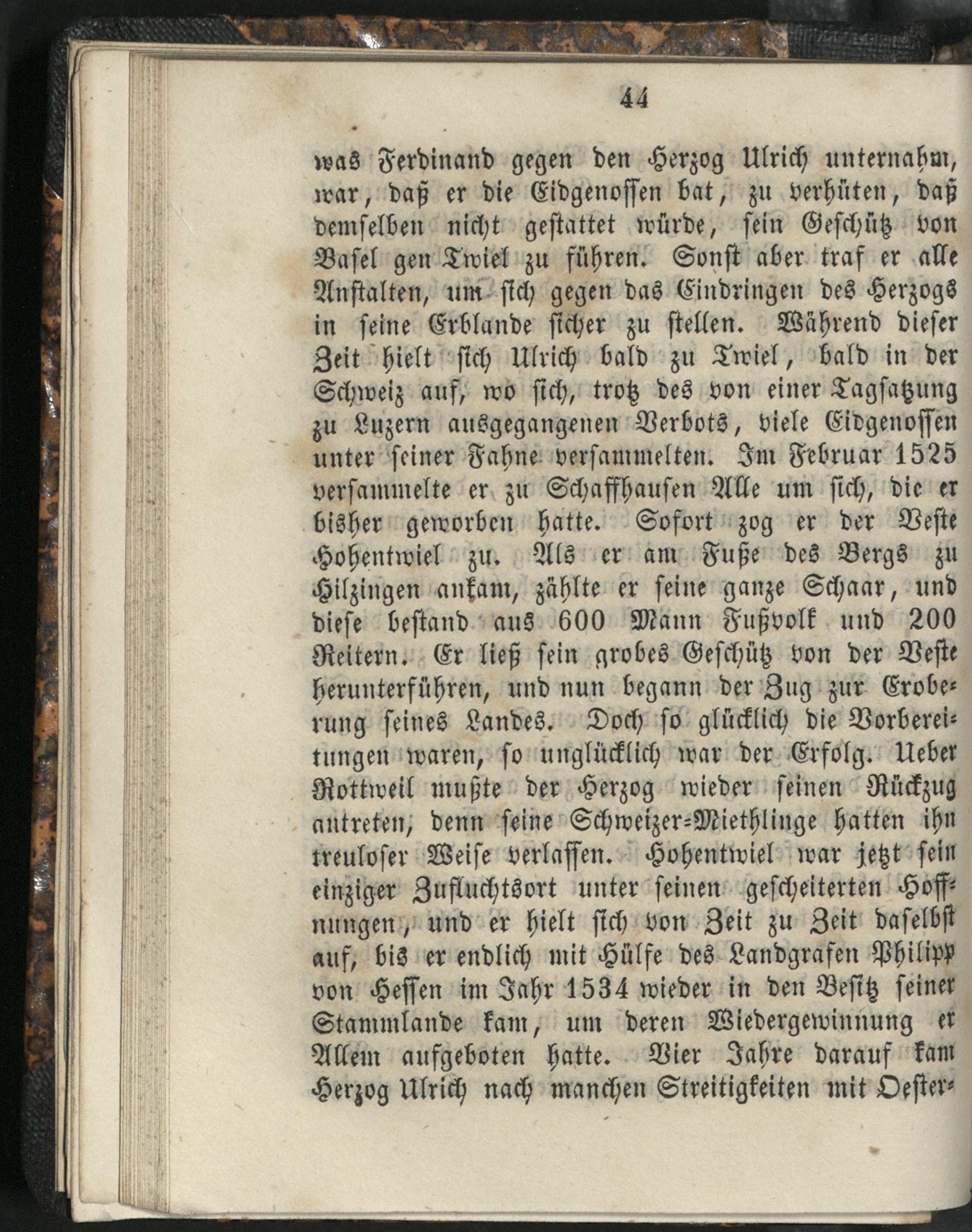 44

was Ferdinand gegen den Herzog Ulrich unternahm, war, daß er die Eidgenossen bat, zu verhüten, daß demselben nicht gestattet würde, sein Geschütz von Basel gen Twiel zu führen. Sonst aber traf er alle Anstalten, um sich gegen das Eindringen des Herzogs in seine Erblande sicher zu stellen. Während dieser Zeit hielt sich Ulrich bald zu Twiel, bald in der Schweiz auf, wo sich, trotz des von einer Tagsatzung zu Luzern ausgegangenen Verbots, viele Eidgenossen unter seiner Fahne versammelten. Im Februar 1525 versammelte er zu Schaffhausen Alle um sich, die er bisher geworben hatte. Sofort zog er der Veste Hohentwiel zu. Als er am Fuße des Bergs zu Hilzingen ankam, zählte er seine ganze Schaar, und diese bestand aus 600 Mann Fußvolk und 200 Reitern. Er ließ sein grobes Geschütz von der Veste herunterführen, und nun begann der Zug zur Eroberung seines Landes. Doch so glücklich die Vorbereitungen waren, so unglücklich war der Erfolg. Ueber Rottweil mußte der Herzog wieder seinen Rückzug antreten, denn seine Schweizer-Miethlinge hatten ihn treuloser Weise verlassen. Hohentwiel war jetzt sein einziger Zufluchtsort unter seinen gescheiterten Hoffnungen, und er hielt sich von Zeit zu Zeit daselbst auf, bis er endlich mit Hülfe des Landgrafen Philipp von Hessen im Jahr 1534 wieder in den Besitz seiner Stammlande kam, um deren Wiedergewinnung er Allem aufgeboten hatte. Vier Jahre darauf kam Herzog Ulrich nach manchen Streitigkeiten mit Oester-